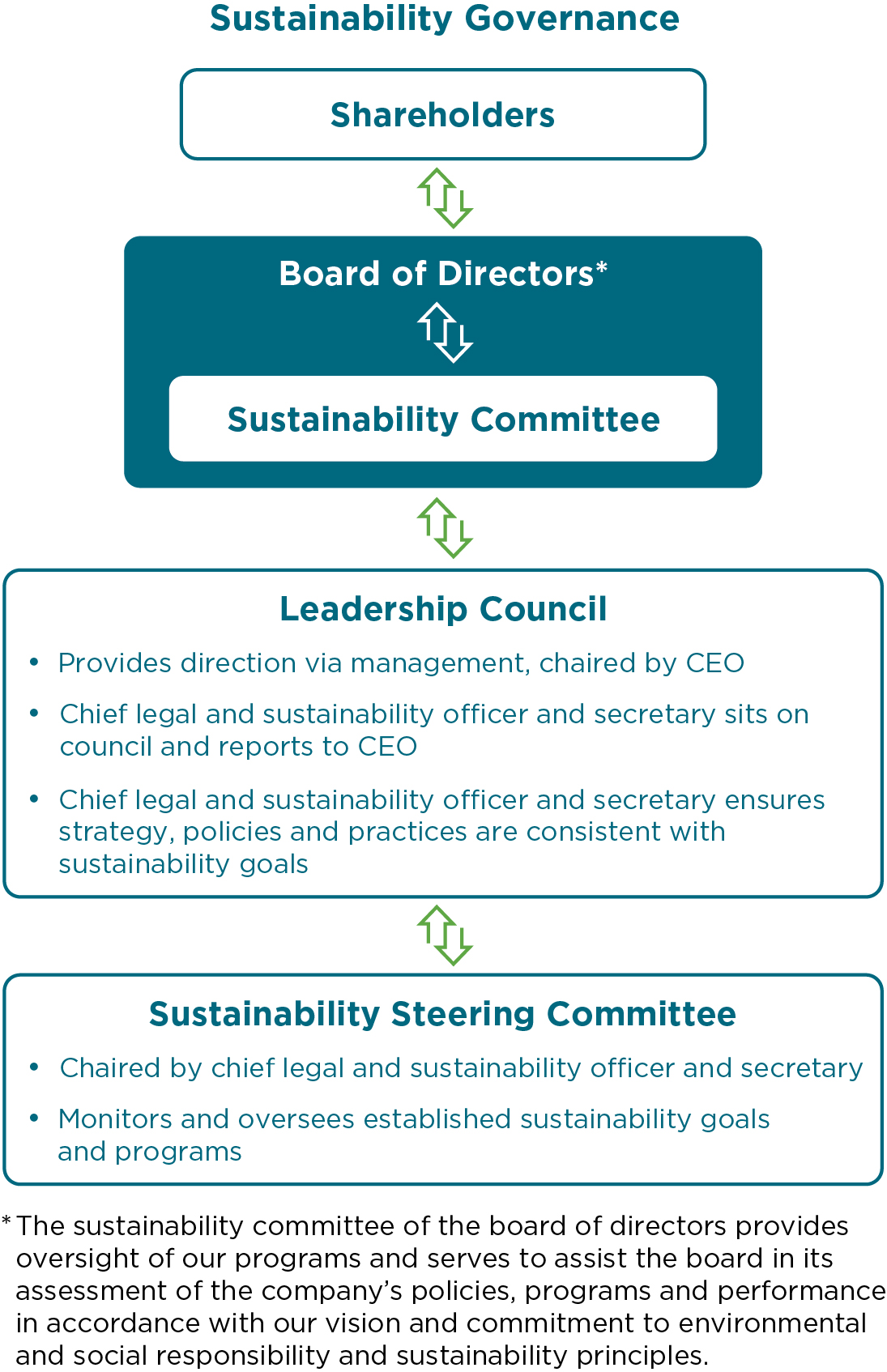 Sustainability Governance

Shareholders

Board of Directors*

Sustainability Committee

Leadership Council

• Provides direction via management, chaired by CEO
• Chief legal and sustainability officer and secretary sits on council and reports to CEO
• Chief legal and sustainability officer and secretary ensures strategy, policies and practices are consistent with sustainability goals

Sustainability Steering Committee

• Chaired by chief legal and sustainability officer and secretary
• Monitors and oversees established sustainability goals and programs

* The sustainability committee of the board of directors provides oversight of our programs and serves to assist the board in its assessment of the company's policies, programs and performance in accordance with our vision and commitment to environmental and social responsibility and sustainability principles.